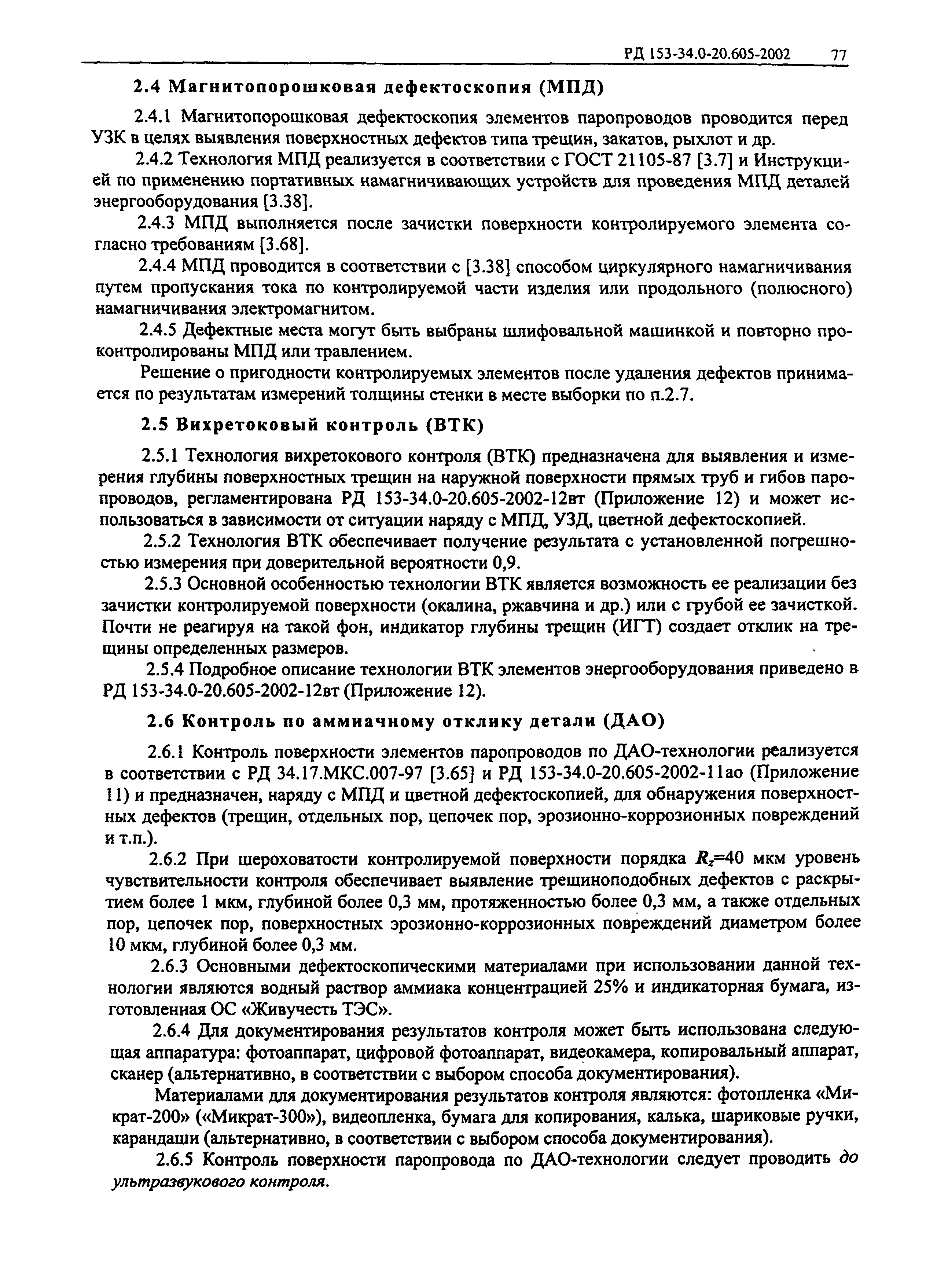 РД 153-34.0-20.605-2002 77

2.4 Магнитопорошковая дефектоскопия (МПД)

2.4.1 Магнитопорошковая дефектоскопия элементов паропроводов проводится перед УЗК в целях выявления поверхностных дефектов типа трещин, закатов, рыхлот и др.

2.4.2 Технология МПД реализуется в соответствии с ГОСТ 21105-87 [3.7] и Инструкцией по применению портативных намагничивающих устройств для проведения МПД деталей энергооборудования [3.38].

2.4.3 МПД выполняется после зачистки поверхности контролируемого элемента согласно требованиям [3.68].

2.4.4 МПД проводится в соответствии с [3.38] способом циркулярного намагничивания путем пропускания тока по контролируемой части изделия или продольного (полюсного) намагничивания электромагнитом.

2.4.5 Дефектные места могут быть выбраны шлифовальной машинкой и повторно проконтролированы МПД или травлением.

Решение о пригодности контролируемых элементов после удаления дефектов принимается по результатам измерений толщины стенки в месте выборки по п.2.7.

2.5 Вихретоковый контроль (ВТК)

2.5.1 Технология вихретокового контроля (ВТК) предназначена для выявления и измерения глубины поверхностных трещин на наружной поверхности прямых труб и гибов паропроводов, регламентирована РД 153-34.0-20.605-2002-12вт (Приложение 12) и может использоваться в зависимости от ситуации наряду с МПД, УЗД, цветной дефектоскопией.

2.5.2 Технология ВТК обеспечивает получение результата с установленной погрешностью измерения при доверительной вероятности 0,9.

2.5.3 Основной особенностью технологии ВТК является возможность ее реализации без зачистки контролируемой поверхности (окалина, ржавчина и др.) или с грубой ее зачисткой. Почти не реагируя на такой фон, индикатор глубины трещин (ИГТ) создает отклик на трещины определенных размеров.

2.5.4 Подробное описание технологии ВТК элементов энергооборудования приведено в РД 153-34.0-20.605-2002-12вт (Приложение 12).

2.6 Контроль по аммиачному отклику детали (ДАО)

2.6.1 Контроль поверхности элементов паропроводов по ДАО-технологии реализуется в соответствии с РД 34.17.МКС.007-97 [3.65] и РД 153-34.0-20.605-2002-11ао (Приложение 11) и предназначен, наряду с МПД и цветной дефектоскопией, для обнаружения поверхностных дефектов (трещин, отдельных пор, цепочек пор, эрозионно-коррозионных повреждений и т.п.).

2.6.2 При шероховатости контролируемой поверхности порядка $R_z$=40 мкм уровень чувствительности контроля обеспечивает выявление трещиноподобных дефектов с раскрытием более 1 мкм, глубиной более 0,3 мм, протяженностью более 0,3 мм, а также отдельных пор, цепочек пор, поверхностных эрозионно-коррозионных повреждений диаметром более 10 мкм, глубиной более 0,3 мм.

2.6.3 Основными дефектоскопическими материалами при использовании данной технологии являются водный раствор аммиака концентрацией 25% и индикаторная бумага, изготовленная ОС «Живучесть ТЭС».

2.6.4 Для документирования результатов контроля может быть использована следующая аппаратура: фотоаппарат, цифровой фотоаппарат, видеокамера, копировальный аппарат, сканер (альтернативно, в соответствии с выбором способа документирования).

Материалами для документирования результатов контроля являются: фотопленка «Микрат-200» («Микрат-300»), видеопленка, бумага для копирования, калька, шариковые ручки, карандаши (альтернативно, в соответствии с выбором способа документирования).

2.6.5 Контроль поверхности паропровода по ДАО-технологии следует проводить до ультразвукового контроля.